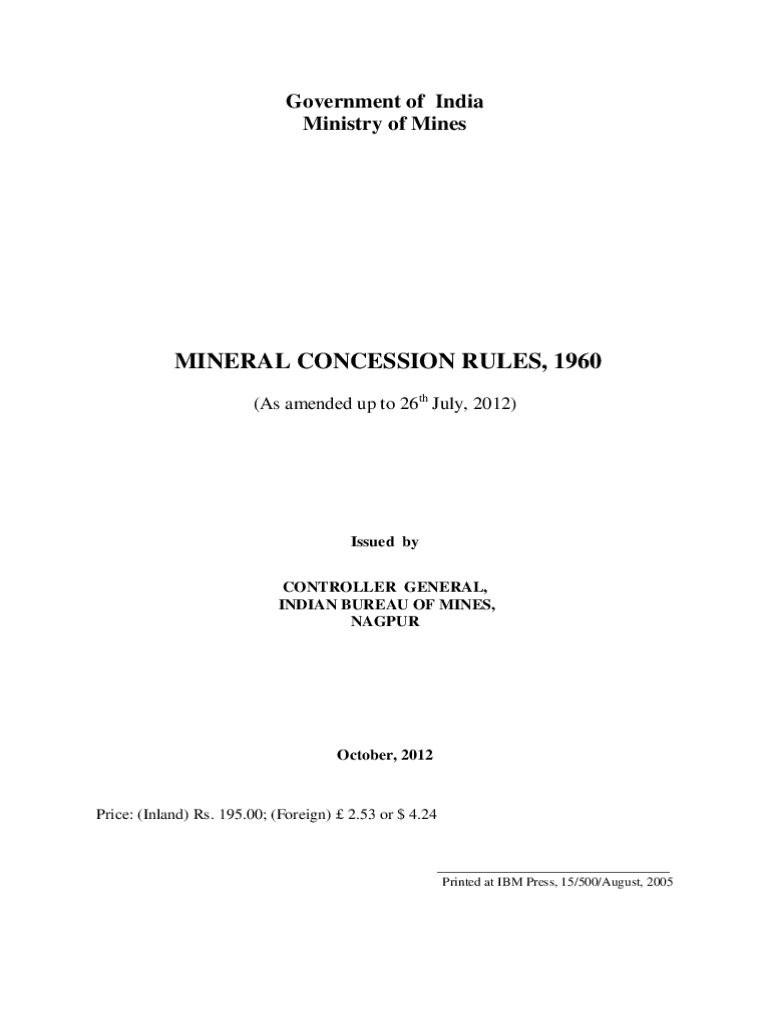 Government of India
Ministry of Mines

MINERAL CONCESSION RULES, 1960

(As amended up to 26$^{th}$ July, 2012)

Issued by

CONTROLLER GENERAL,
INDIAN BUREAU OF MINES,
NAGPUR

October, 2012

Price: (Inland) Rs. 195.00; (Foreign) £ 2.53 or $ 4.24

Printed at IBM Press, 15/500/August, 2005